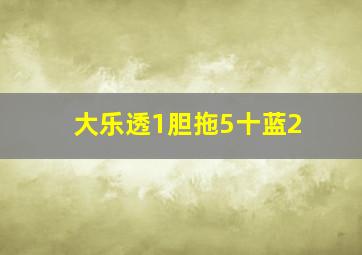 大乐透1胆拖5十蓝2